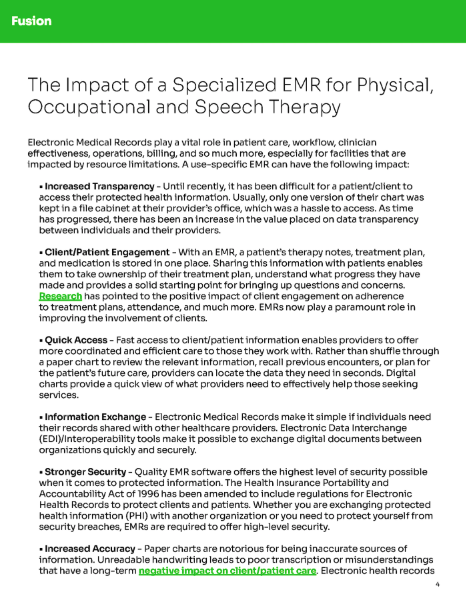 Fusion

The Impact of a Specialized EMR for Physical, Occupational and Speech Therapy

Electronic Medical Records play a vital role in patient care, workflow, clinician effectiveness, operations, billing, and so much more, especially for facilities that are impacted by resource limitations. A use-specific EMR can have the following impact:

• Increased Transparency - Until recently, it has been difficult for a patient/client to access their protected health information. Usually, only one version of their chart was kept in a file cabinet at their provider's office, which was a hassle to access. As time has progressed, there has been an increase in the value placed on data transparency between individuals and their providers.

• Client/Patient Engagement - With an EMR, a patient's therapy notes, treatment plan, and medication is stored in one place. Sharing this information with patients enables them to take ownership of their treatment plan, understand what progress they have made and provides a solid starting point for bringing up questions and concerns. Research has pointed to the positive impact of client engagement on adherence to treatment plans, attendance, and much more. EMRs now play a paramount role in improving the involvement of clients.

• Quick Access - Fast access to client/patient information enables providers to offer more coordinated and efficient care to those they work with. Rather than shuffle through a paper chart to review the relevant information, recall previous encounters, or plan for the patient's future care, providers can locate the data they need in seconds. Digital charts provide a quick view of what providers need to effectively help those seeking services.

• Information Exchange - Electronic Medical Records make it simple if individuals need their records shared with other healthcare providers. Electronic Data Interchange (EDI)/Interoperability tools make it possible to exchange digital documents between organizations quickly and securely.

• Stronger Security - Quality EMR software offers the highest level of security possible when it comes to protected information. The Health Insurance Portability and Accountability Act of 1996 has been amended to include regulations for Electronic Health Records to protect clients and patients. Whether you are exchanging protected health information (PHI) with another organization or you need to protect yourself from security breaches, EMRs are required to offer high-level security.

• Increased Accuracy - Paper charts are notorious for being inaccurate sources of information. Unreadable handwriting leads to poor transcription or misunderstandings that have a long-term negative impact on client/patient care. Electronic health records

4